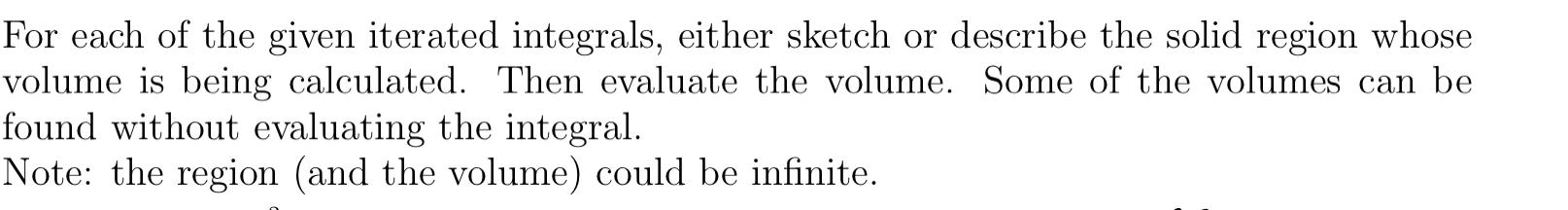 For each of the given iterated integrals, either sketch or describe the solid region whose volume is being calculated. Then evaluate the volume. Some of the volumes can be found without evaluating the integral.
Note: the region (and the volume) could be infinite.